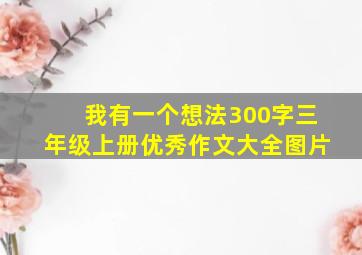 我有一个想法300字三年级上册优秀作文大全图片